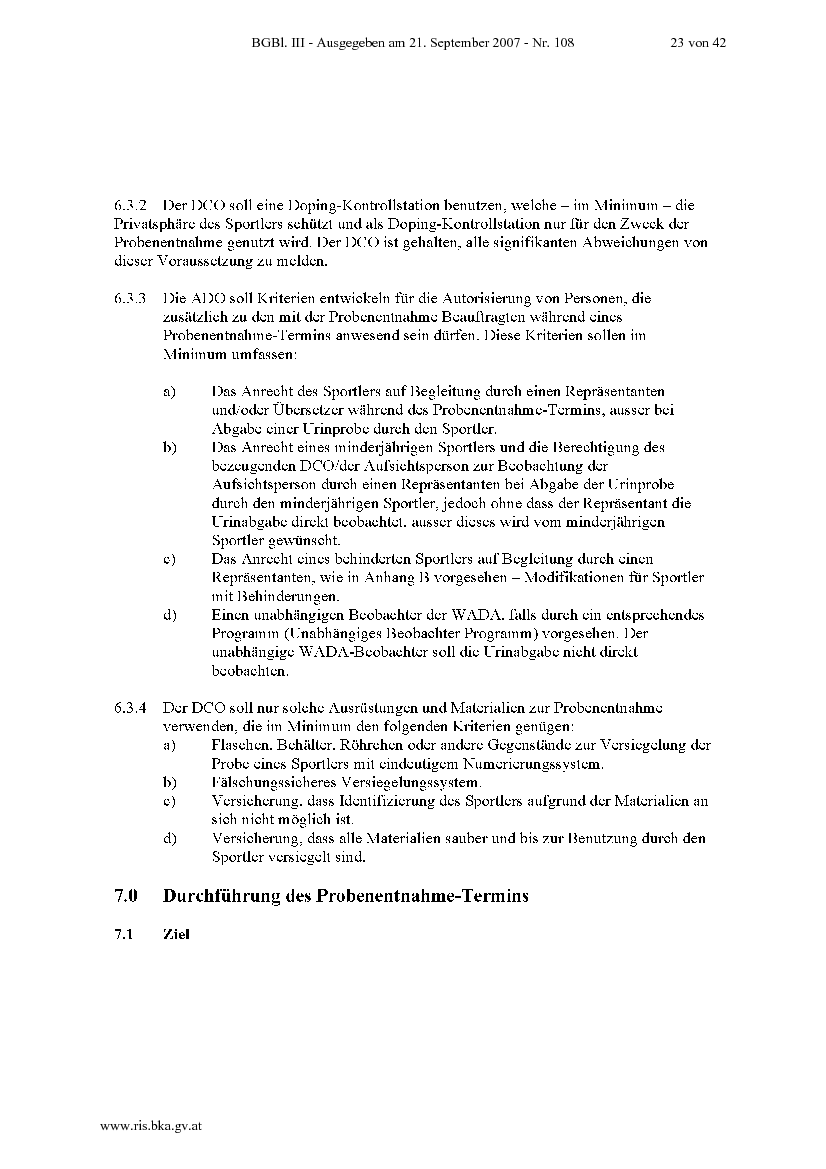 BGBl. III - Ausgegeben am 21. September 2007 - Nr. 108

23 von 42

6.3.2 Der DCO soll eine Doping-Kontrollstation benutzen, welche – im Minimum – die Privatsphäre des Sportlers schützt und als Doping-Kontrollstation nur für den Zweck der Probenentnahme genutzt wird. Der DCO ist gehalten, alle signifikanten Abweichungen von dieser Voraussetzung zu melden.

6.3.3 Die ADO soll Kriterien entwickeln für die Autorisierung von Personen, die zusätzlich zu den mit der Probenentnahme Beauftragten während eines Probenentnahme-Termins anwesend sein dürfen. Diese Kriterien sollen im Minimum umfassen:

a) Das Anrecht des Sportlers auf Begleitung durch einen Repräsentanten und/oder Übersetzer während des Probenentnahme-Termins, ausser bei Abgabe einer Urinprobe durch den Sportler.

b) Das Anrecht eines minderjährigen Sportlers und die Berechtigung des bezeugenden DCO/der Aufsichtsperson zur Beobachtung der Aufsichtsperson durch einen Repräsentanten bei Abgabe der Urinprobe durch den minderjährigen Sportler, jedoch ohne dass der Repräsentant die Urinabgabe direkt beobachtet, ausser dieses wird vom minderjährigen Sportler gewünscht.

c) Das Anrecht eines behinderten Sportlers auf Begleitung durch einen Repräsentanten, wie in Anhang B vorgesehen – Modifikationen für Sportler mit Behinderungen.

d) Einen unabhängigen Beobachter der WADA, falls durch ein entsprechendes Programm (Unabhängiges Beobachter Programm) vorgesehen. Der unabhängige WADA-Beobachter soll die Urinabgabe nicht direkt beobachten.

6.3.4 Der DCO soll nur solche Ausrüstungen und Materialien zur Probenentnahme verwenden, die im Minimum den folgenden Kriterien genügen:

a) Flaschen, Behälter, Röhrchen oder andere Gegenstände zur Versiegelung der Probe eines Sportlers mit eindeutigem Numerierungssystem.

b) Fälschungssicheres Versiegelungssystem.

c) Versicherung, dass Identifizierung des Sportlers aufgrund der Materialien an sich nicht möglich ist.

d) Versicherung, dass alle Materialien sauber und bis zur Benutzung durch den Sportler versiegelt sind.

7.0 Durchführung des Probenentnahme-Termins

7.1 Ziel

www.ris.bka.gv.at